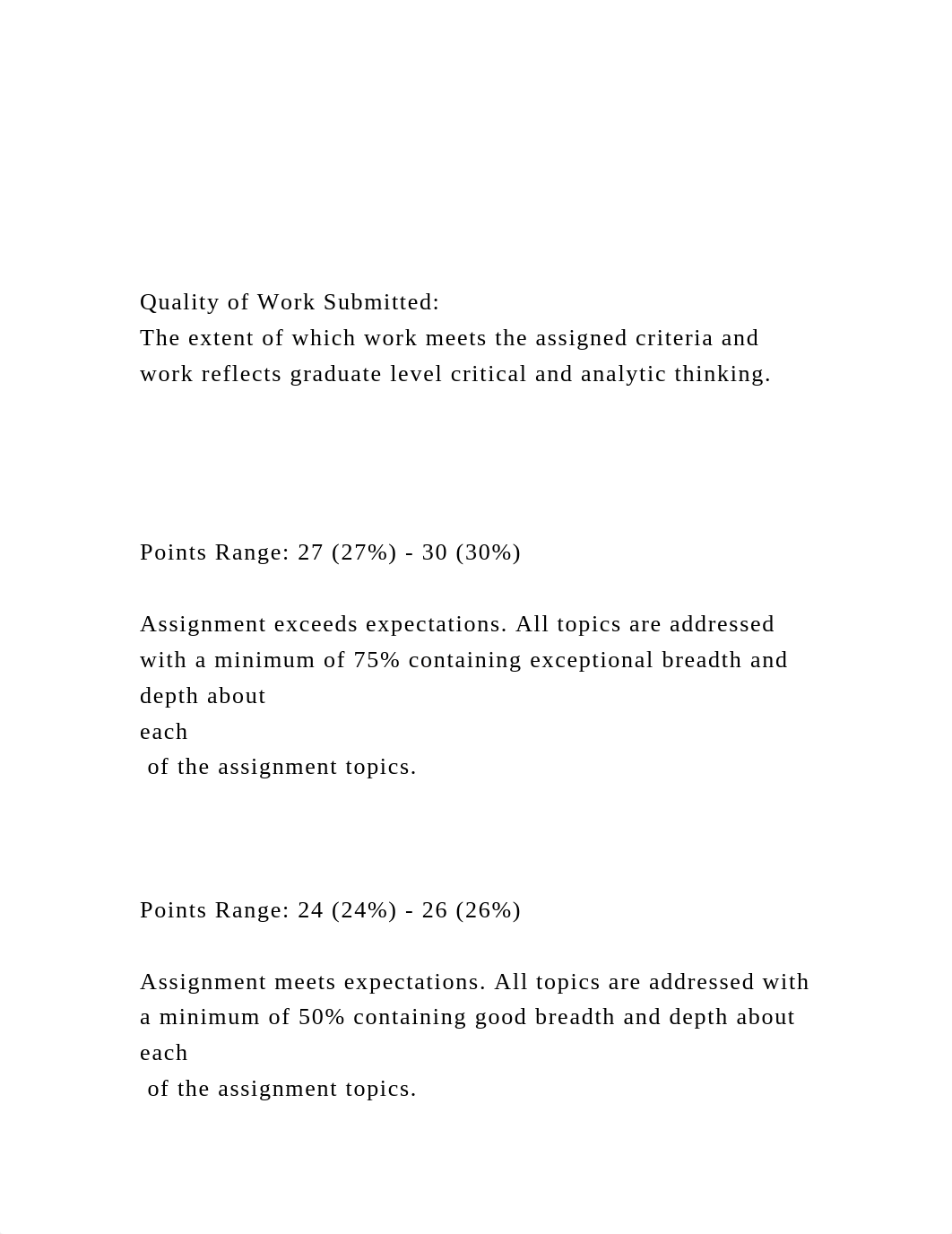 Quality of Work Submitted:
The extent of which work meets the assigned criteria and work reflects graduate level critical and analytic thinking.

Points Range: 27 (27%) - 30 (30%)

Assignment exceeds expectations. All topics are addressed with a minimum of 75% containing exceptional breadth and depth about
each
of the assignment topics.

Points Range: 24 (24%) - 26 (26%)

Assignment meets expectations. All topics are addressed with a minimum of 50% containing good breadth and depth about
each
of the assignment topics.